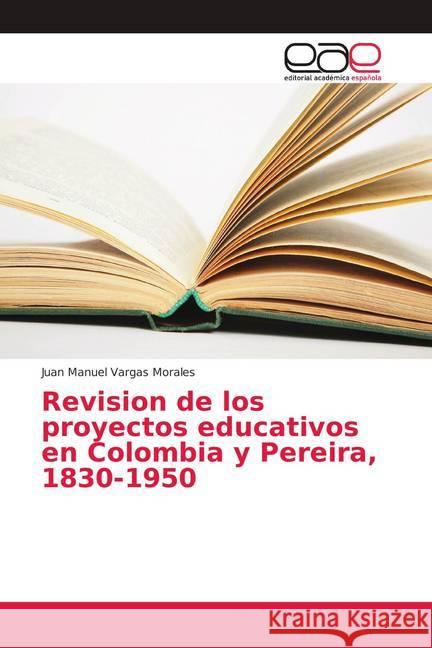 eae
editorial académica española

Juan Manuel Vargas Morales

Revision de los proyectos educativos en Colombia y Pereira, 1830-1950

Kraina Książek